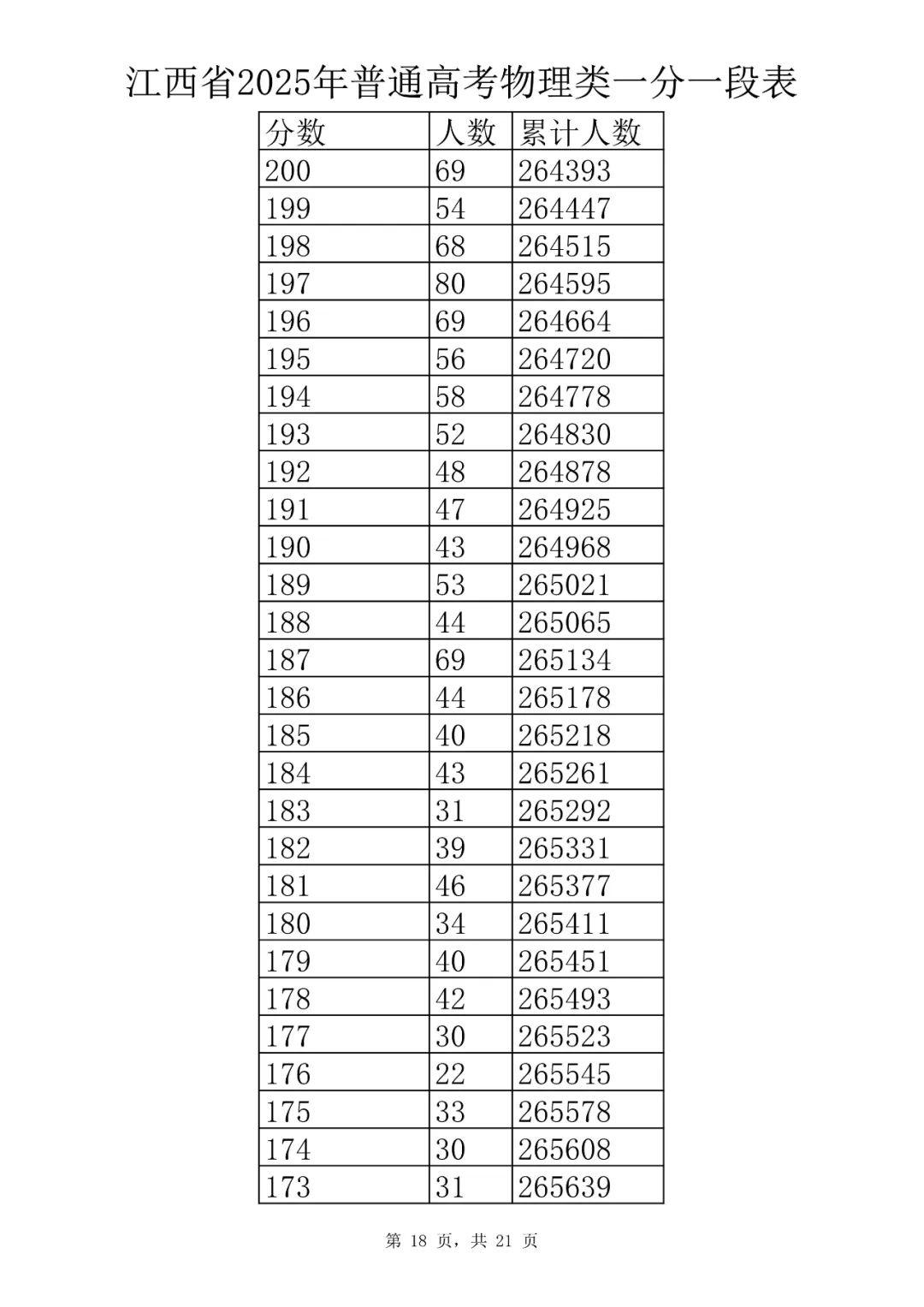 江西省2025年普通高考物理类一分一段表

| 分数 | 人数 | 累计人数 |
|---|---|---|
| 200 | 69 | 264393 |
| 199 | 54 | 264447 |
| 198 | 68 | 264515 |
| 197 | 80 | 264595 |
| 196 | 69 | 264664 |
| 195 | 56 | 264720 |
| 194 | 58 | 264778 |
| 193 | 52 | 264830 |
| 192 | 48 | 264878 |
| 191 | 47 | 264925 |
| 190 | 43 | 264968 |
| 189 | 53 | 265021 |
| 188 | 44 | 265065 |
| 187 | 69 | 265134 |
| 186 | 44 | 265178 |
| 185 | 40 | 265218 |
| 184 | 43 | 265261 |
| 183 | 31 | 265292 |
| 182 | 39 | 265331 |
| 181 | 46 | 265377 |
| 180 | 34 | 265411 |
| 179 | 40 | 265451 |
| 178 | 42 | 265493 |
| 177 | 30 | 265523 |
| 176 | 22 | 265545 |
| 175 | 33 | 265578 |
| 174 | 30 | 265608 |
| 173 | 31 | 265639 |

第 18 页，共 21 页